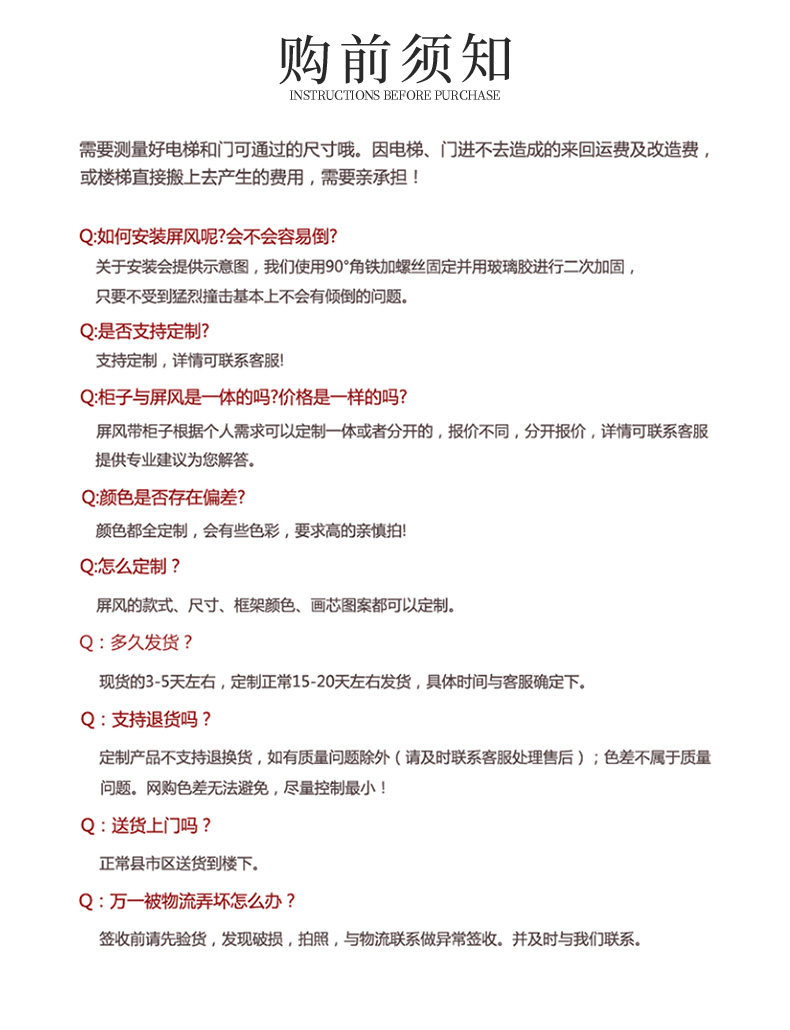 购前须知
INSTRUCTIONS BEFORE PURCHASE

需要测量好电梯和门可通过的尺寸哦。因电梯、门进不去造成的来回运费及改造费，或楼梯直接搬上去产生的费用，需要亲承担！

Q:如何安装屏风呢?会不会容易倒?
关于安装会提供示意图，我们使用90°角铁加螺丝固定并用玻璃胶进行二次加固，只要不受到猛烈撞击基本上不会有倾倒的问题。

Q:是否支持定制?
支持定制，详情可联系客服!

Q:柜子与屏风是一体的吗?价格是一样的吗?
屏风带柜子根据个人需求可以定制一体或者分开的，报价不同，分开报价，详情可联系客服提供专业建议为您解答。

Q:颜色是否存在偏差?
颜色都全定制，会有些色彩，要求高的亲慎拍!

Q:怎么定制？
屏风的款式、尺寸、框架颜色、画芯图案都可以定制。

Q：多久发货？
现货的3-5天左右，定制正常15-20天左右发货，具体时间与客服确定下。

Q：支持退货吗？
定制产品不支持退换货，如有质量问题除外（请及时联系客服处理售后）；色差不属于质量问题。网购色差无法避免，尽量控制最小！

Q：送货上门吗？
正常县市区送货到楼下。

Q：万一被物流弄坏怎么办？
签收前请先验货，发现破损，拍照，与物流联系做异常签收。并及时与我们联系。